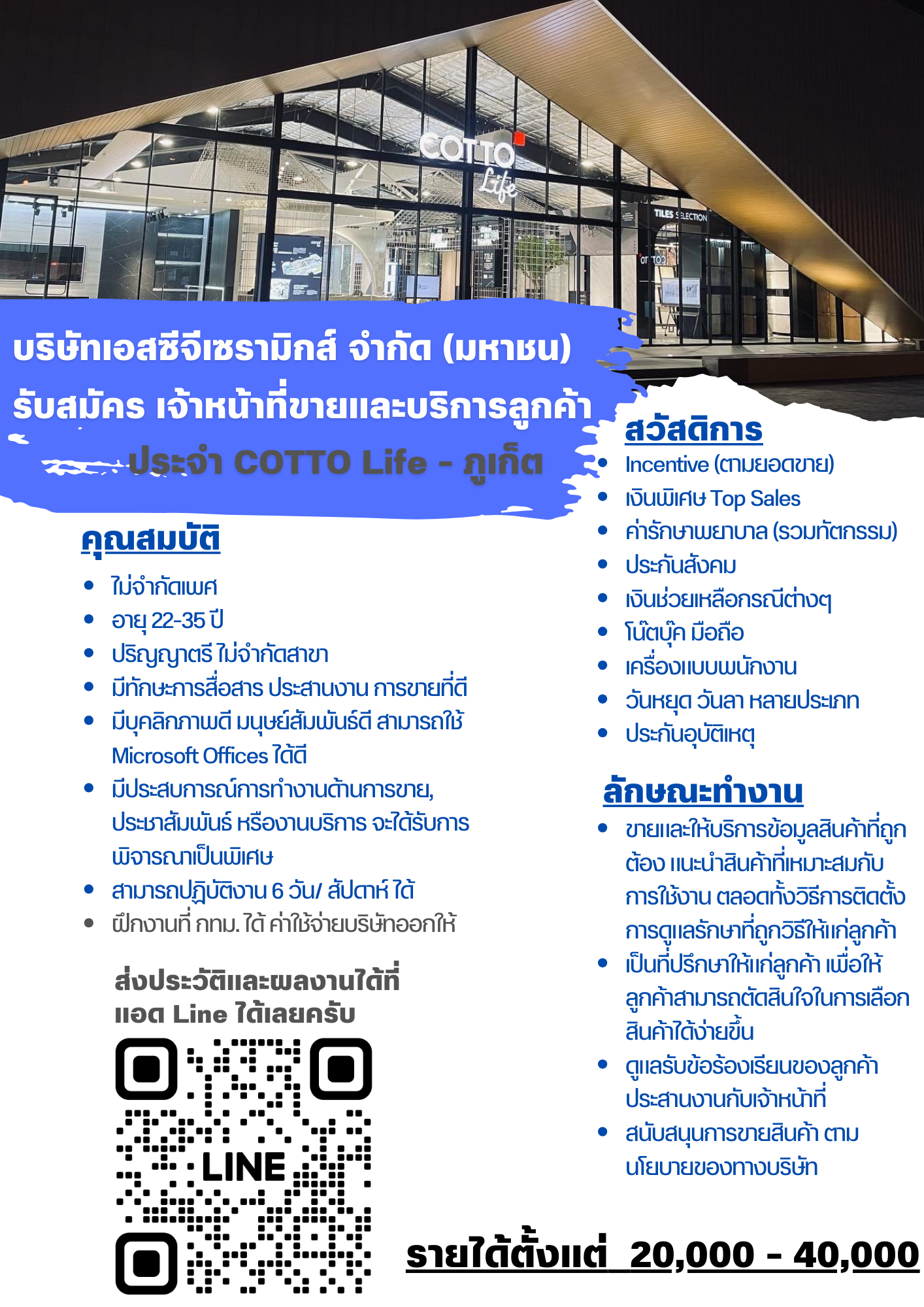 COTTO Life

TILES SELECTION

บริษัทเอสซีจีเซรามิกส์ จำกัด (มหาชน)
รับสมัคร เจ้าหน้าที่ขายและบริการลูกค้า
ประจำ COTTO Life - ภูเก็ต

คุณสมบัติ

• ไม่จำกัดเพศ
• อายุ 22-35 ปี
• ปริญญาตรี ไม่จำกัดสาขา
• มีทักษะการสื่อสาร ประสานงาน การขายที่ดี
• มีบุคลิกภาพดี มนุษย์สัมพันธ์ดี สามารถใช้ Microsoft Offices ได้ดี
• มีประสบการณ์การทำงานด้านการขาย, ประชาสัมพันธ์ หรืองานบริการ จะได้รับการพิจารณาเป็นพิเศษ
• สามารถปฏิบัติงาน 6 วัน/ สัปดาห์ ได้
• ฝึกงานที่ กทม. ได้ ค่าใช้จ่ายบริษัทออกให้

ส่งประวัติและผลงานได้ที่
แอด Line ได้เลยครับ

LINE

สวัสดิการ

• Incentive (ตามยอดขาย)
• เงินพิเศษ Top Sales
• ค่ารักษาพยาบาล (รวมทัตกรรม)
• ประกันสังคม
• เงินช่วยเหลือกรณีต่างๆ
• โน๊ตบุ๊ค มือถือ
• เครื่องแบบพนักงาน
• วันหยุด วันลา หลายประเภท
• ประกันอุบัติเหตุ

ลักษณะทำงาน

• ขายและให้บริการข้อมูลสินค้าที่ถูกต้อง แนะนำสินค้าที่เหมาะสมกับการใช้งาน ตลอดทั้งวิธีการติดตั้ง การดูแลรักษาที่ถูกวิธีให้แก่ลูกค้า
• เป็นที่ปรึกษาให้แก่ลูกค้า เพื่อให้ลูกค้าสามารถตัดสินใจในการเลือกสินค้าได้ง่ายขึ้น
• ดูแลรับข้อร้องเรียนของลูกค้า ประสานงานกับเจ้าหน้าที่
• สนับสนุนการขายสินค้า ตามนโยบายของทางบริษัท

รายได้ตั้งแต่ 20,000 - 40,000